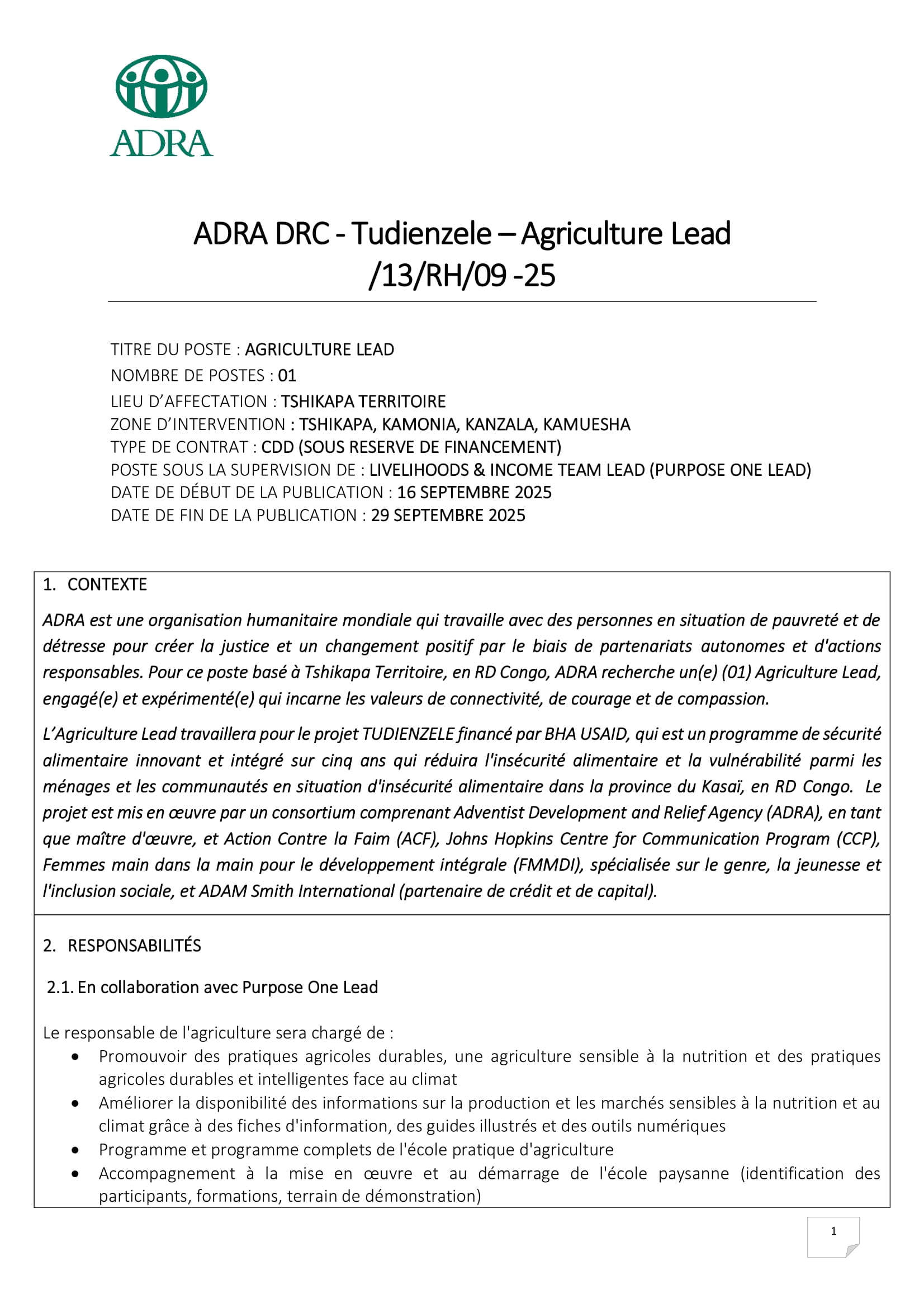 ADRA

ADRA DRC - Tudienzele – Agriculture Lead /13/RH/09 -25

TITRE DU POSTE : AGRICULTURE LEAD
NOMBRE DE POSTES : 01
LIEU D'AFFECTATION : TSHIKAPA TERRITOIRE
ZONE D'INTERVENTION : TSHIKAPA, KAMONIA, KANZALA, KAMUESHA
TYPE DE CONTRAT : CDD (SOUS RESERVE DE FINANCEMENT)
POSTE SOUS LA SUPERVISION DE : LIVELIHOODS & INCOME TEAM LEAD (PURPOSE ONE LEAD)
DATE DE DÉBUT DE LA PUBLICATION : 16 SEPTEMBRE 2025
DATE DE FIN DE LA PUBLICATION : 29 SEPTEMBRE 2025

1. CONTEXTE

ADRA est une organisation humanitaire mondiale qui travaille avec des personnes en situation de pauvreté et de détresse pour créer la justice et un changement positif par le biais de partenariats autonomes et d'actions responsables. Pour ce poste basé à Tshikapa Territoire, en RD Congo, ADRA recherche un(e) (01) Agriculture Lead, engagé(e) et expérimenté(e) qui incarne les valeurs de connectivité, de courage et de compassion.

L'Agriculture Lead travaillera pour le projet TUDIENZELE financé par BHA USAID, qui est un programme de sécurité alimentaire innovant et intégré sur cinq ans qui réduira l'insécurité alimentaire et la vulnérabilité parmi les ménages et les communautés en situation d'insécurité alimentaire dans la province du Kasaï, en RD Congo. Le projet est mis en œuvre par un consortium comprenant Adventist Development and Relief Agency (ADRA), en tant que maître d'œuvre, et Action Contre la Faim (ACF), Johns Hopkins Centre for Communication Program (CCP), Femmes main dans la main pour le développement intégrale (FMMDI), spécialisée sur le genre, la jeunesse et l'inclusion sociale, et ADAM Smith International (partenaire de crédit et de capital).

2. RESPONSABILITÉS

2.1. En collaboration avec Purpose One Lead

Le responsable de l'agriculture sera chargé de :
• Promouvoir des pratiques agricoles durables, une agriculture sensible à la nutrition et des pratiques agricoles durables et intelligentes face au climat
• Améliorer la disponibilité des informations sur la production et les marchés sensibles à la nutrition et au climat grâce à des fiches d'information, des guides illustrés et des outils numériques
• Programme et programme complets de l'école pratique d'agriculture
• Accompagnement à la mise en œuvre et au démarrage de l'école paysanne (identification des participants, formations, terrain de démonstration)

1